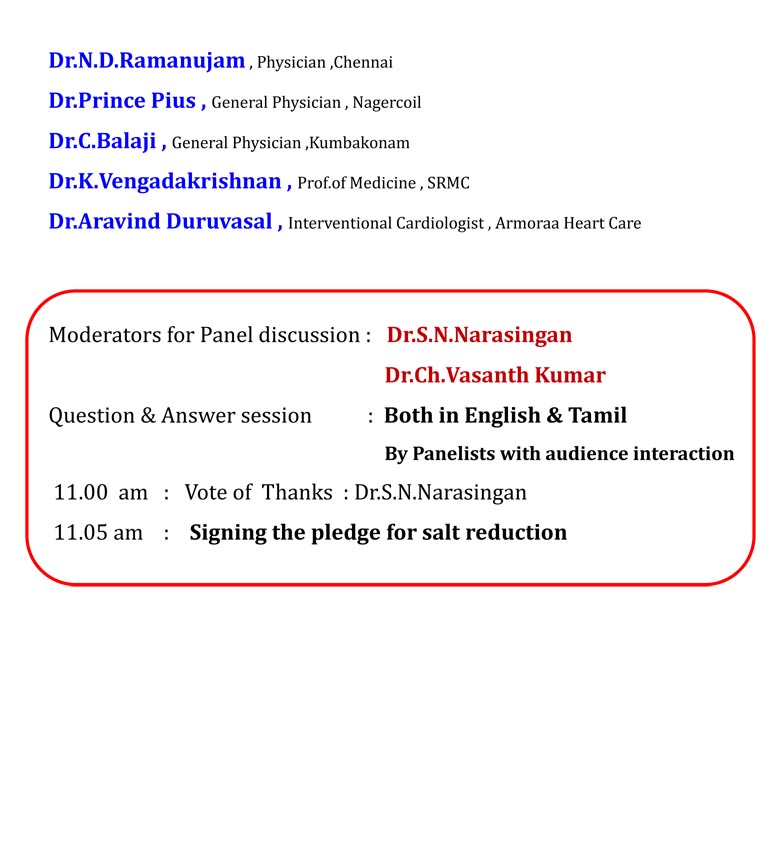 Dr.N.D.Ramanujam , Physician ,Chennai

Dr.Prince Pius , General Physician , Nagercoil

Dr.C.Balaji , General Physician ,Kumbakonam

Dr.K.Vengadakrishnan , Prof.of Medicine , SRMC

Dr.Aravind Duruvasal , Interventional Cardiologist , Armoraa Heart Care

Moderators for Panel discussion : Dr.S.N.Narasingan

Dr.Ch.Vasanth Kumar

Question & Answer session : Both in English & Tamil

By Panelists with audience interaction

11.00 am : Vote of Thanks : Dr.S.N.Narasingan

11.05 am : Signing the pledge for salt reduction